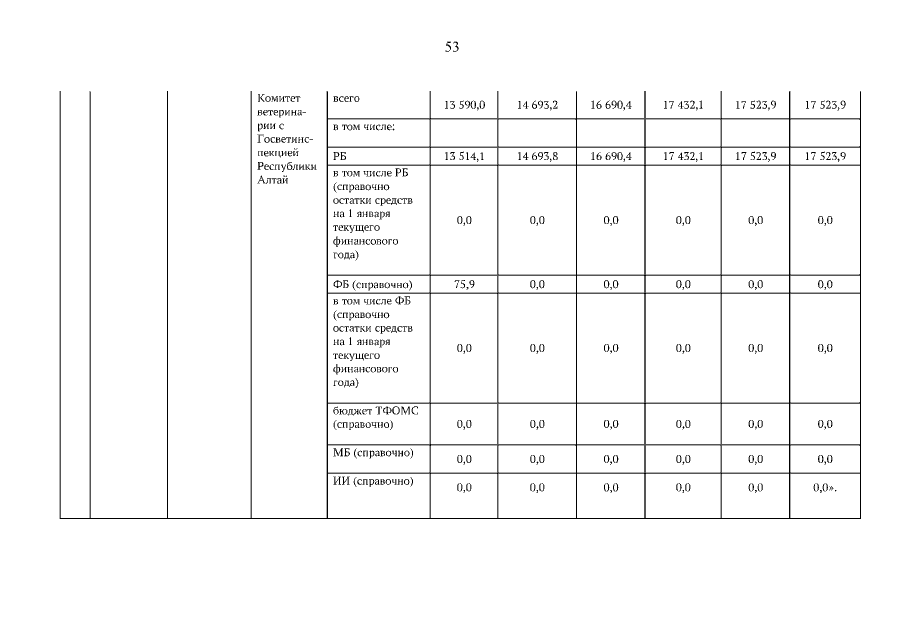 53

| | | | Комитет ветеринарии с Госветинспекцией Республики Алтай | всего | 13 590,0 | 14 693,2 | 16 690,4 | 17 432,1 | 17 523,9 | 17 523,9 |
|---|---|---|---|---|---|---|---|---|---|---|
| | | | | в том числе: | | | | | | |
| | | | | РБ | 13 514,1 | 14 693,8 | 16 690,4 | 17 432,1 | 17 523,9 | 17 523,9 |
| | | | | в том числе РБ (справочно остатки средств на 1 января текущего финансового года) | 0,0 | 0,0 | 0,0 | 0,0 | 0,0 | 0,0 |
| | | | | ФБ (справочно) | 75,9 | 0,0 | 0,0 | 0,0 | 0,0 | 0,0 |
| | | | | в том числе ФБ (справочно остатки средств на 1 января текущего финансового года) | 0,0 | 0,0 | 0,0 | 0,0 | 0,0 | 0,0 |
| | | | | бюджет ТФОМС (справочно) | 0,0 | 0,0 | 0,0 | 0,0 | 0,0 | 0,0 |
| | | | | МБ (справочно) | 0,0 | 0,0 | 0,0 | 0,0 | 0,0 | 0,0 |
| | | | | ИИ (справочно) | 0,0 | 0,0 | 0,0 | 0,0 | 0,0 | 0,0». |